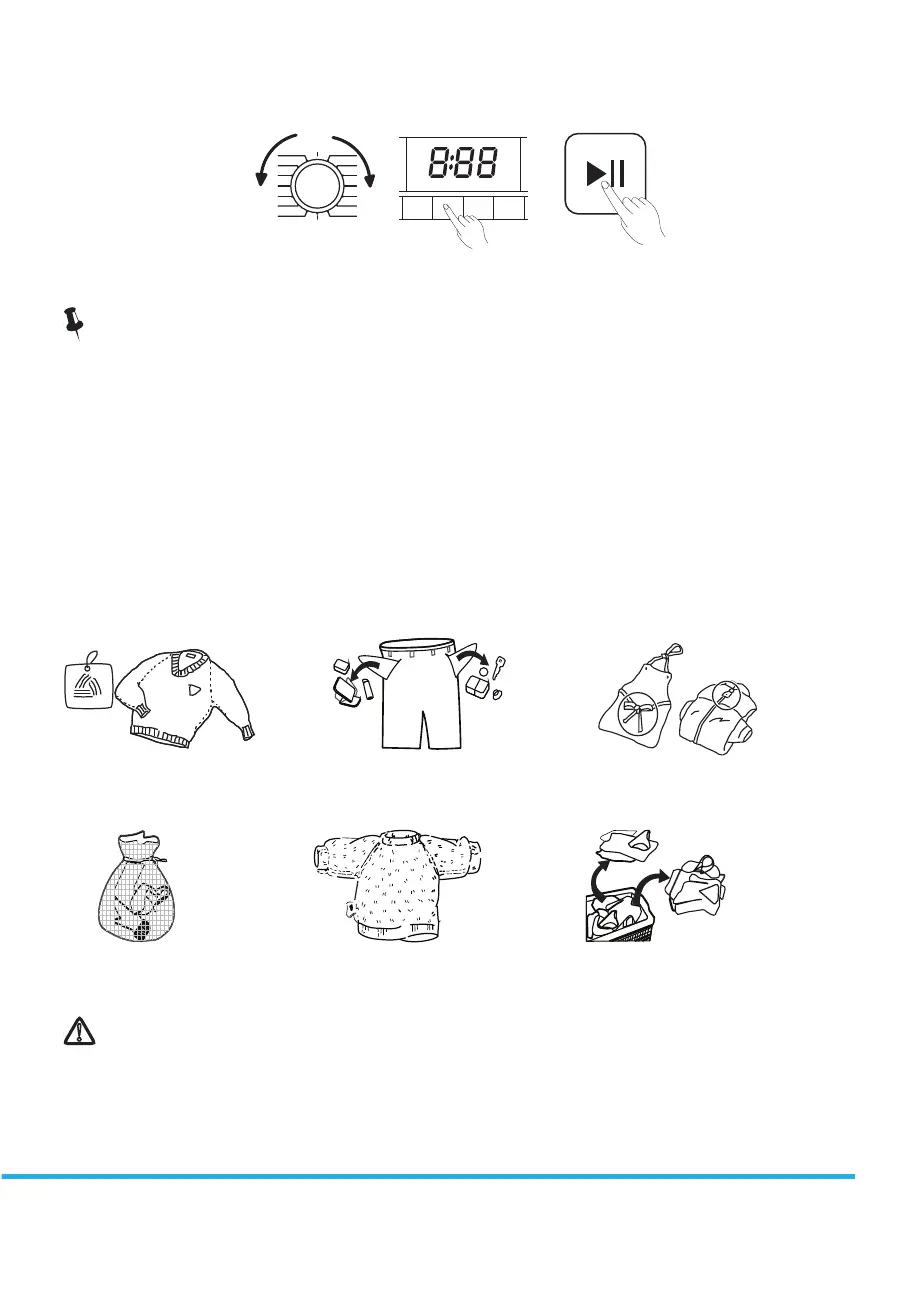 8:88